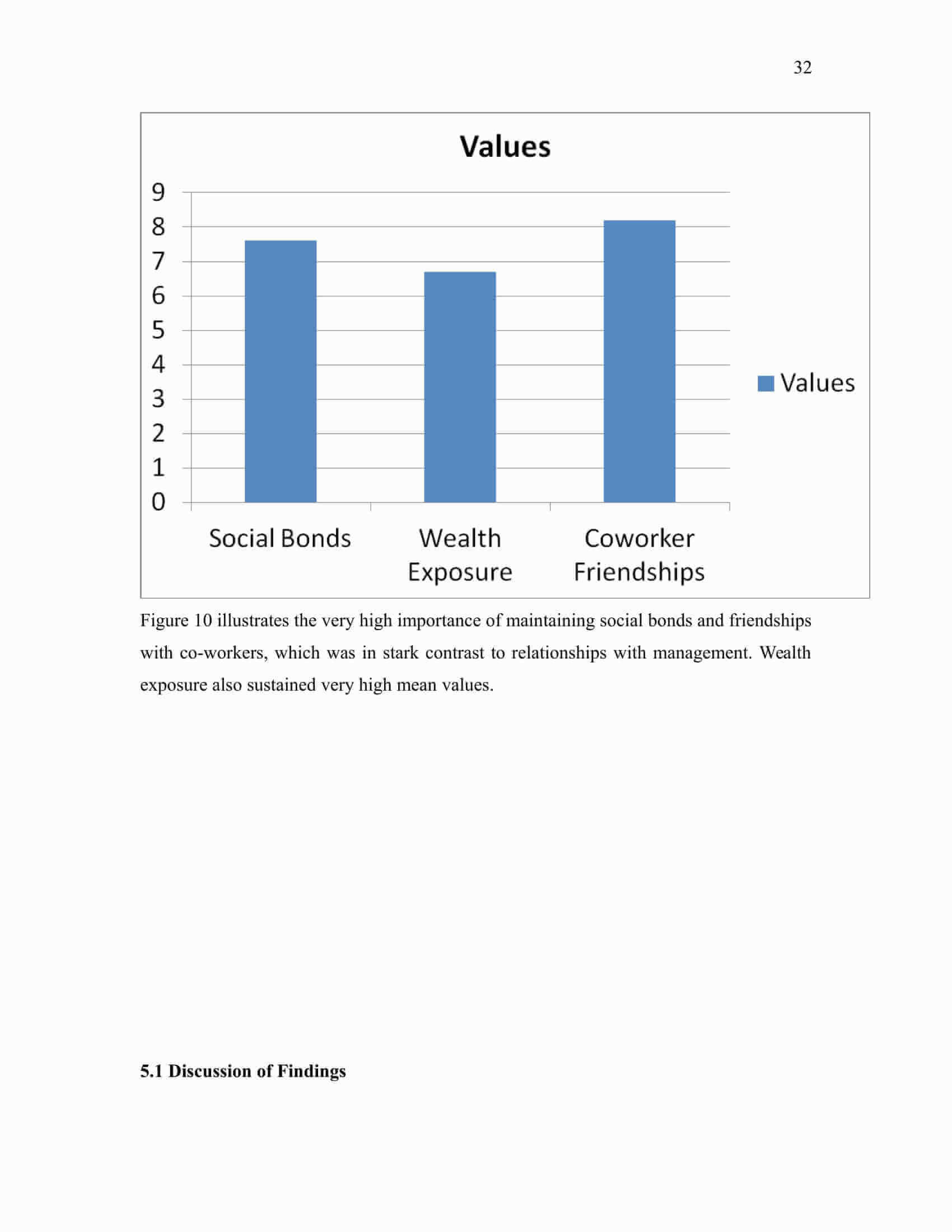 32

Values

9
8
7
6
5
4
3
2
1
0

Social Bonds

Wealth Exposure

Coworker Friendships

Values

Figure 10 illustrates the very high importance of maintaining social bonds and friendships with co-workers, which was in stark contrast to relationships with management. Wealth exposure also sustained very high mean values.

5.1 Discussion of Findings